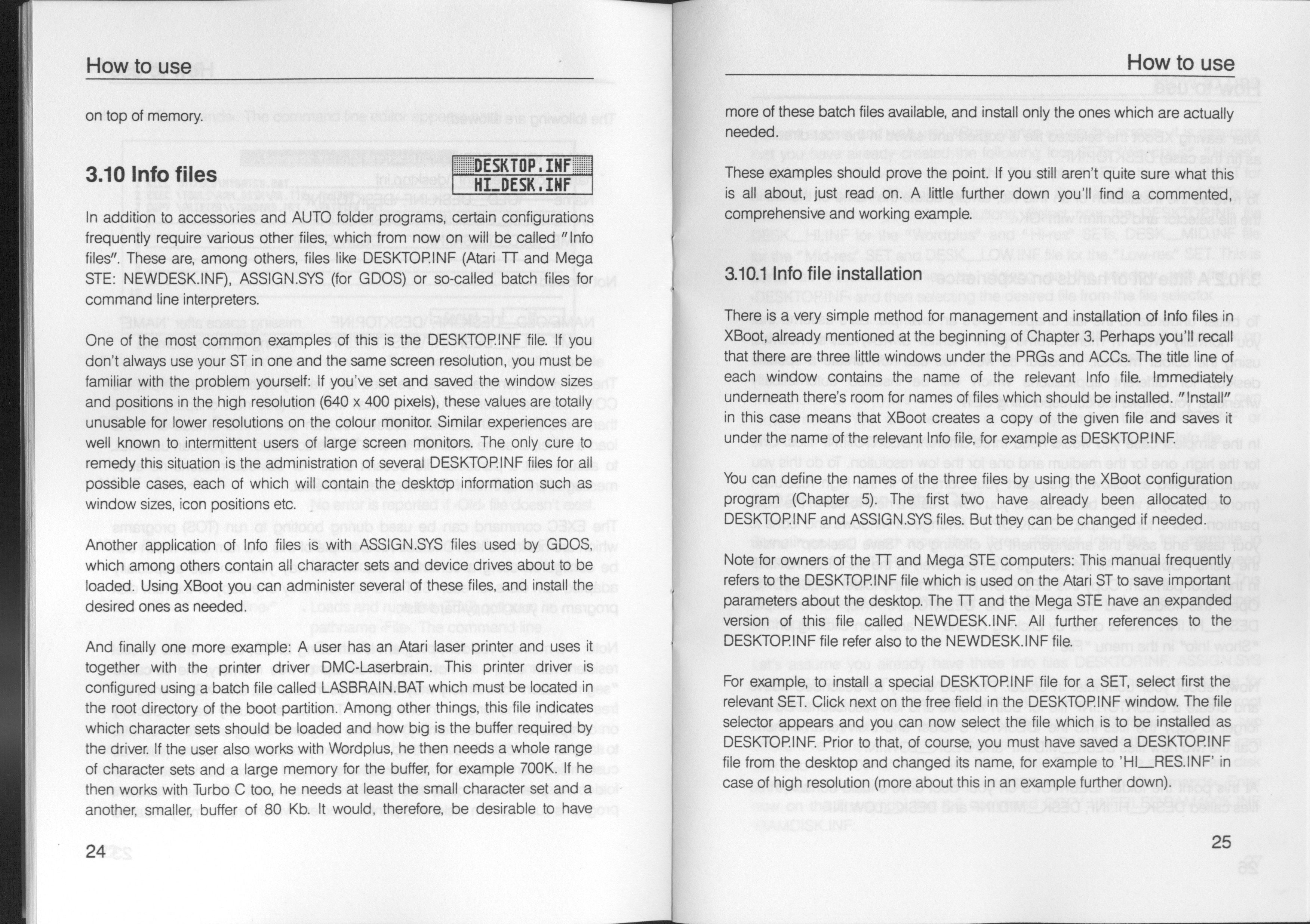 How to use

on top of memory.

3.10 Info files

DESKTOP.INF
HI_DESK.INF

In addition to accessories and AUTO folder programs, certain configurations frequently require various other files, which from now on will be called "Info files". These are, among others, files like DESKTOP.INF (Atari TT and Mega STE: NEWDESK.INF), ASSIGN.SYS (for GDOS) or so-called batch files for command line interpreters.

One of the most common examples of this is the DESKTOP.INF file. If you don't always use your ST in one and the same screen resolution, you must be familiar with the problem yourself: If you've set and saved the window sizes and positions in the high resolution (640 x 400 pixels), these values are totally unusable for lower resolutions on the colour monitor. Similar experiences are well known to intermittent users of large screen monitors. The only cure to remedy this situation is the administration of several DESKTOP.INF files for all possible cases, each of which will contain the desktop information such as window sizes, icon positions etc.

Another application of Info files is with ASSIGN.SYS files used by GDOS, which among others contain all character sets and device drives about to be loaded. Using XBoot you can administer several of these files, and install the desired ones as needed.

And finally one more example: A user has an Atari laser printer and uses it together with the printer driver DMC-Laserbrain. This printer driver is configured using a batch file called LASBRAIN.BAT which must be located in the root directory of the boot partition. Among other things, this file indicates which character sets should be loaded and how big is the buffer required by the driver. If the user also works with Wordplus, he then needs a whole range of character sets and a large memory for the buffer, for example 700K. If he then works with Turbo C too, he needs at least the small character set and a another, smaller, buffer of 80 Kb. It would, therefore, be desirable to have

24

How to use

more of these batch files available, and install only the ones which are actually needed.

These examples should prove the point. If you still aren't quite sure what this is all about, just read on. A little further down you'll find a commented, comprehensive and working example.

3.10.1 Info file installation

There is a very simple method for management and installation of Info files in XBoot, already mentioned at the beginning of Chapter 3. Perhaps you'll recall that there are three little windows under the PRGs and ACCs. The title line of each window contains the name of the relevant Info file. Immediately underneath there's room for names of files which should be installed. "Install" in this case means that XBoot creates a copy of the given file and saves it under the name of the relevant Info file, for example as DESKTOP.INF.

You can define the names of the three files by using the XBoot configuration program (Chapter 5). The first two have already been allocated to DESKTOP.INF and ASSIGN.SYS files. But they can be changed if needed.

Note for owners of the TT and Mega STE computers: This manual frequently refers to the DESKTOP.INF file which is used on the Atari ST to save important parameters about the desktop. The TT and the Mega STE have an expanded version of this file called NEWDESK.INF. All further references to the DESKTOP.INF file refer also to the NEWDESK.INF file.

For example, to install a special DESKTOP.INF file for a SET, select first the relevant SET. Click next on the free field in the DESKTOP.INF window. The file selector appears and you can now select the file which is to be installed as DESKTOP.INF. Prior to that, of course, you must have saved a DESKTOP.INF file from the desktop and changed its name, for example to 'HI_RES.INF' in case of high resolution (more about this in an example further down).

25